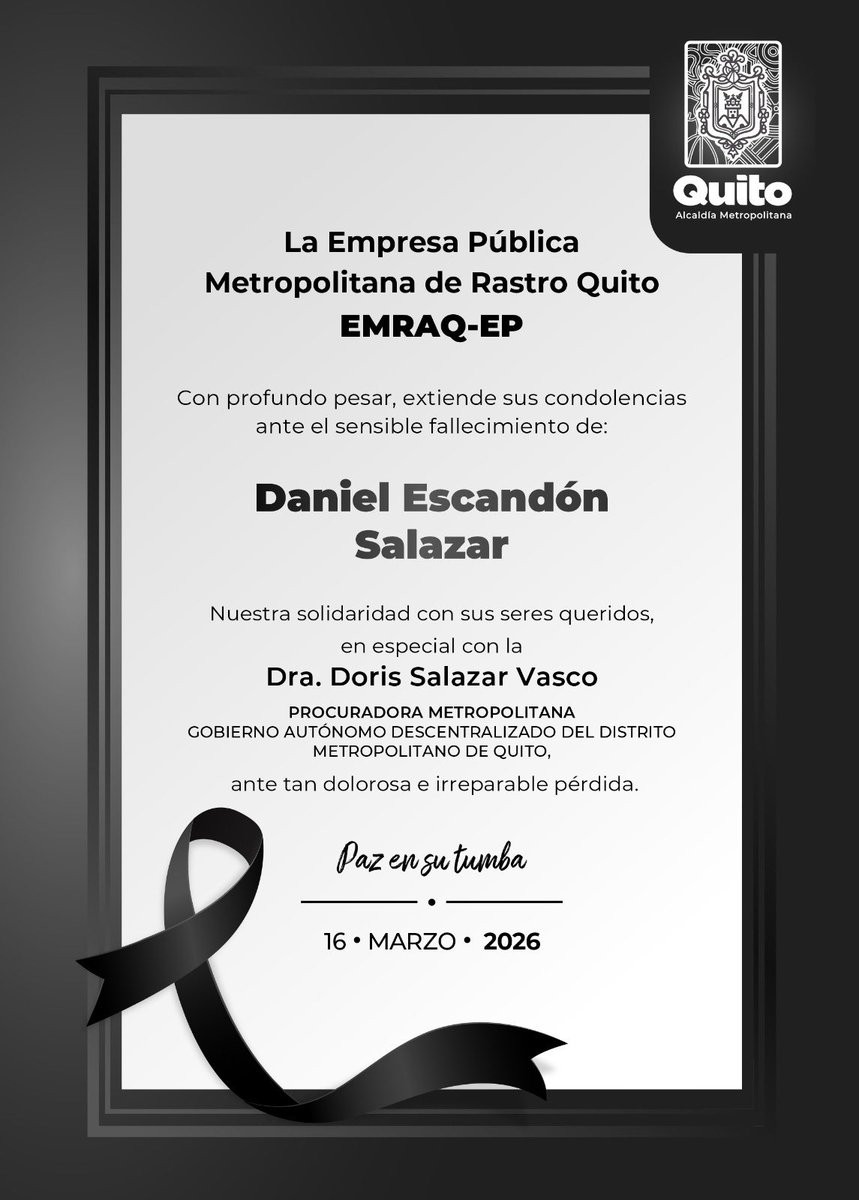 Quito
Alcaldía Metropolitana

La Empresa Pública Metropolitana de Rastro Quito
EMRAQ-EP

Con profundo pesar, extiende sus condolencias ante el sensible fallecimiento de:

Daniel Escandón Salazar

Nuestra solidaridad con sus seres queridos, en especial con la
Dra. Doris Salazar Vasco
PROCURADORA METROPOLITANA
GOBIERNO AUTÓNOMO DESCENTRALIZADO DEL DISTRITO METROPOLITANO DE QUITO,
ante tan dolorosa e irreparable pérdida.

Paz en su tumba

16 • MARZO • 2026